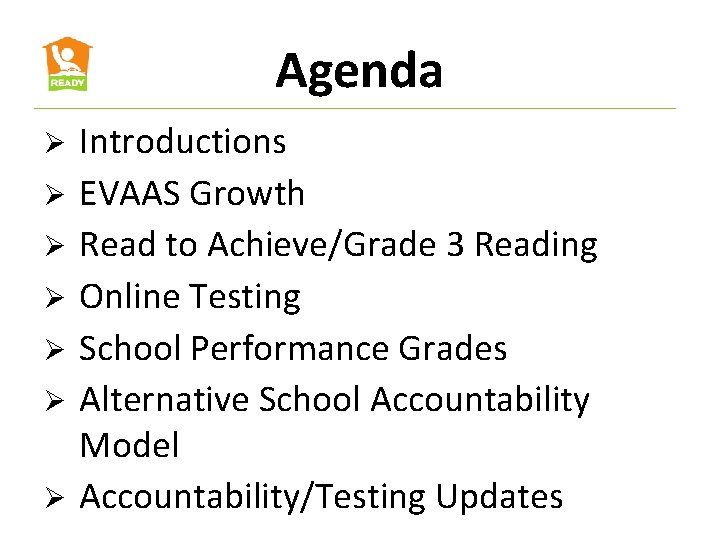 READY

Agenda

➢ Introductions
➢ EVAAS Growth
➢ Read to Achieve/Grade 3 Reading
➢ Online Testing
➢ School Performance Grades
➢ Alternative School Accountability Model
➢ Accountability/Testing Updates